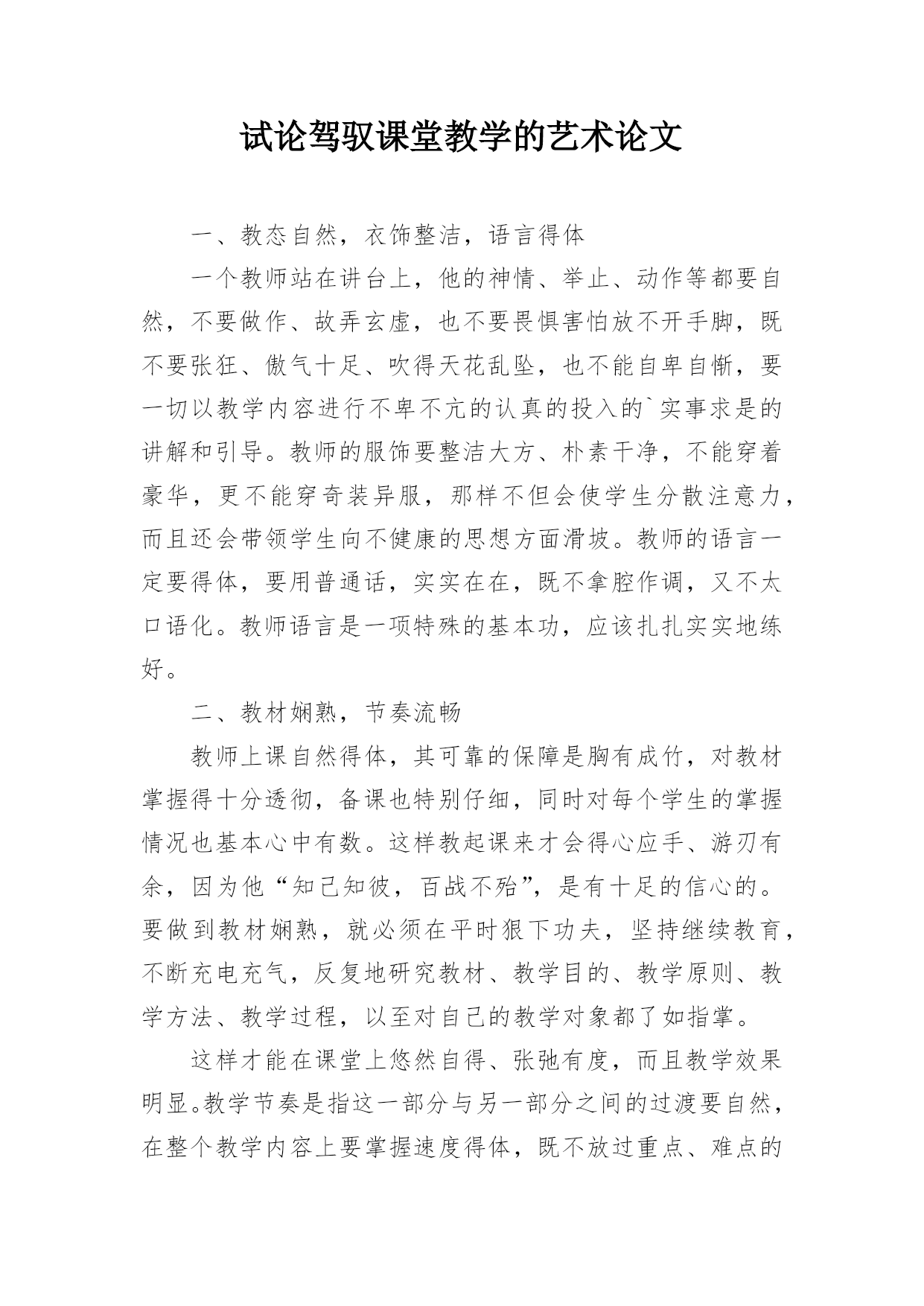 试论驾驭课堂教学的艺术论文

一、教态自然，衣饰整洁，语言得体

一个教师站在讲台上，他的神情、举止、动作等都要自然，不要做作、故弄玄虚，也不要畏惧害怕放不开手脚，既不要张狂、傲气十足、吹得天花乱坠，也不能自卑自惭，要一切以教学内容进行不卑不亢的认真的投入的`实事求是的讲解和引导。教师的服饰要整洁大方、朴素干净，不能穿着豪华，更不能穿奇装异服，那样不但会使学生分散注意力，而且还会带领学生向不健康的思想方面滑坡。教师的语言一定要得体，要用普通话，实实在在，既不拿腔作调，又不太口语化。教师语言是一项特殊的基本功，应该扎扎实实地练好。

二、教材娴熟，节奏流畅

教师上课自然得体，其可靠的保障是胸有成竹，对教材掌握得十分透彻，备课也特别仔细，同时对每个学生的掌握情况也基本心中有数。这样教起课来才会得心应手、游刃有余，因为他“知己知彼，百战不殆”，是有十足的信心的。要做到教材娴熟，就必须在平时狠下功夫，坚持继续教育，不断充电充气，反复地研究教材、教学目的、教学原则、教学方法、教学过程，以至对自己的教学对象都了如指掌。

这样才能在课堂上悠然自得、张弛有度，而且教学效果明显。教学节奏是指这一部分与另一部分之间的过渡要自然，在整个教学内容上要掌握速度得体，既不放过重点、难点的